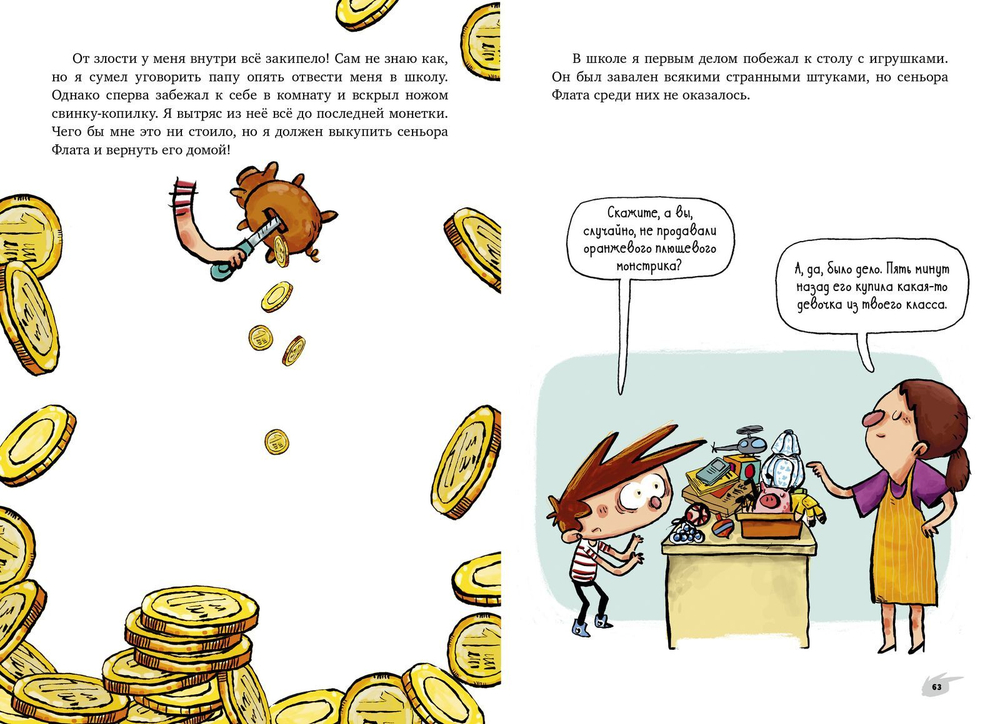 От злости у меня внутри всё закипело! Сам не знаю как, но я сумел уговорить папу опять отвести меня в школу. Однако сперва забежал к себе в комнату и вскрыл ножом свинку-копилку. Я вытряс из неё всё до последней монетки. Чего бы мне это ни стоило, но я должен выкупить сеньора Флата и вернуть его домой!

В школе я первым делом побежал к столу с игрушками. Он был завален всякими странными штуками, но сеньора Флата среди них не оказалось.

Скажите, а вы, случайно, не продавали оранжевого плюшевого монстрика?

А, да, было дело. Пять минут назад его купила какая-то девочка из твоего класса.

63